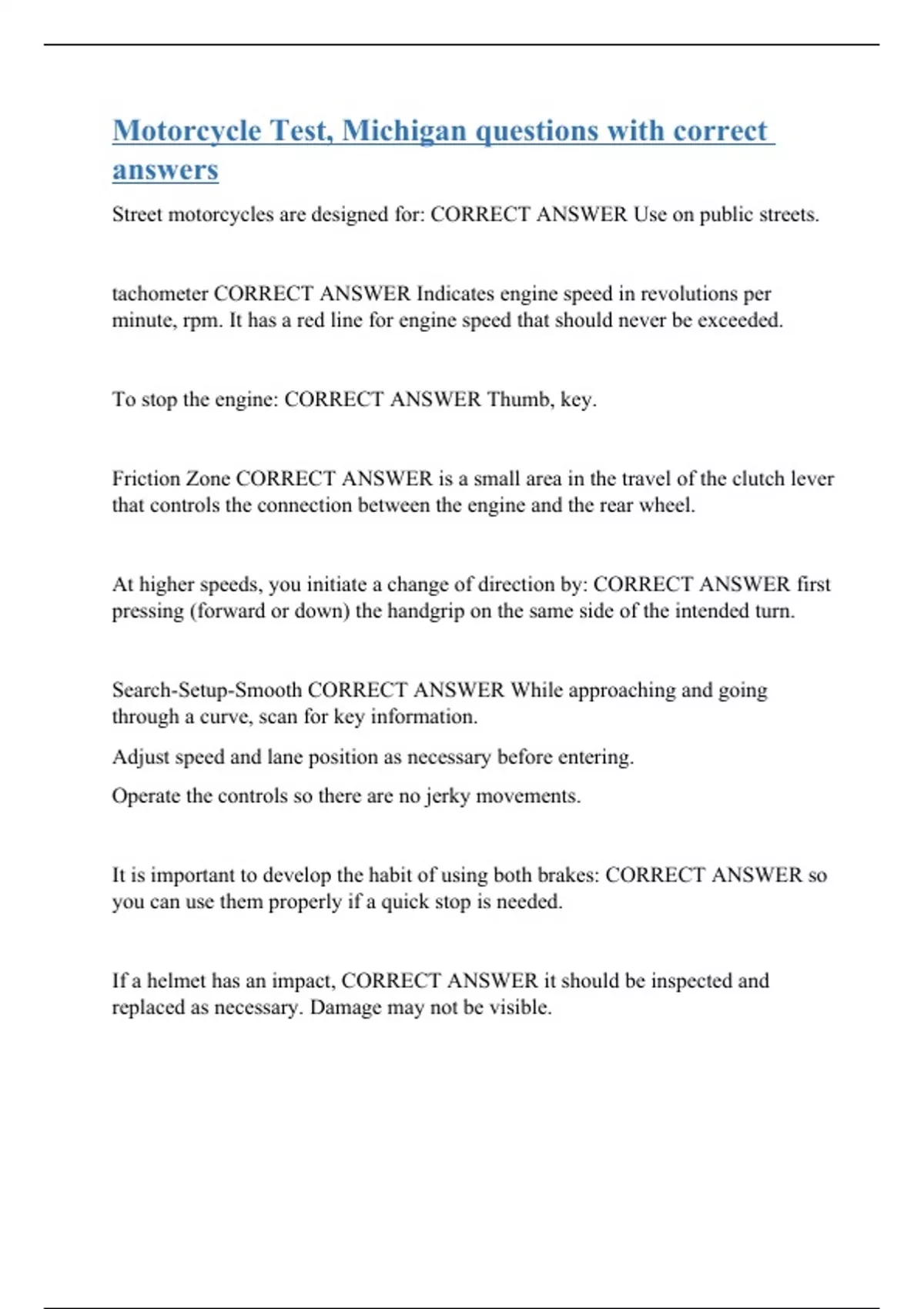 Motorcycle Test, Michigan questions with correct answers

Street motorcycles are designed for: CORRECT ANSWER Use on public streets.

tachometer CORRECT ANSWER Indicates engine speed in revolutions per minute, rpm. It has a red line for engine speed that should never be exceeded.

To stop the engine: CORRECT ANSWER Thumb, key.

Friction Zone CORRECT ANSWER is a small area in the travel of the clutch lever that controls the connection between the engine and the rear wheel.

At higher speeds, you initiate a change of direction by: CORRECT ANSWER first pressing (forward or down) the handgrip on the same side of the intended turn.

Search-Setup-Smooth CORRECT ANSWER While approaching and going through a curve, scan for key information.

Adjust speed and lane position as necessary before entering.

Operate the controls so there are no jerky movements.

It is important to develop the habit of using both brakes: CORRECT ANSWER so you can use them properly if a quick stop is needed.

If a helmet has an impact, CORRECT ANSWER it should be inspected and replaced as necessary. Damage may not be visible.